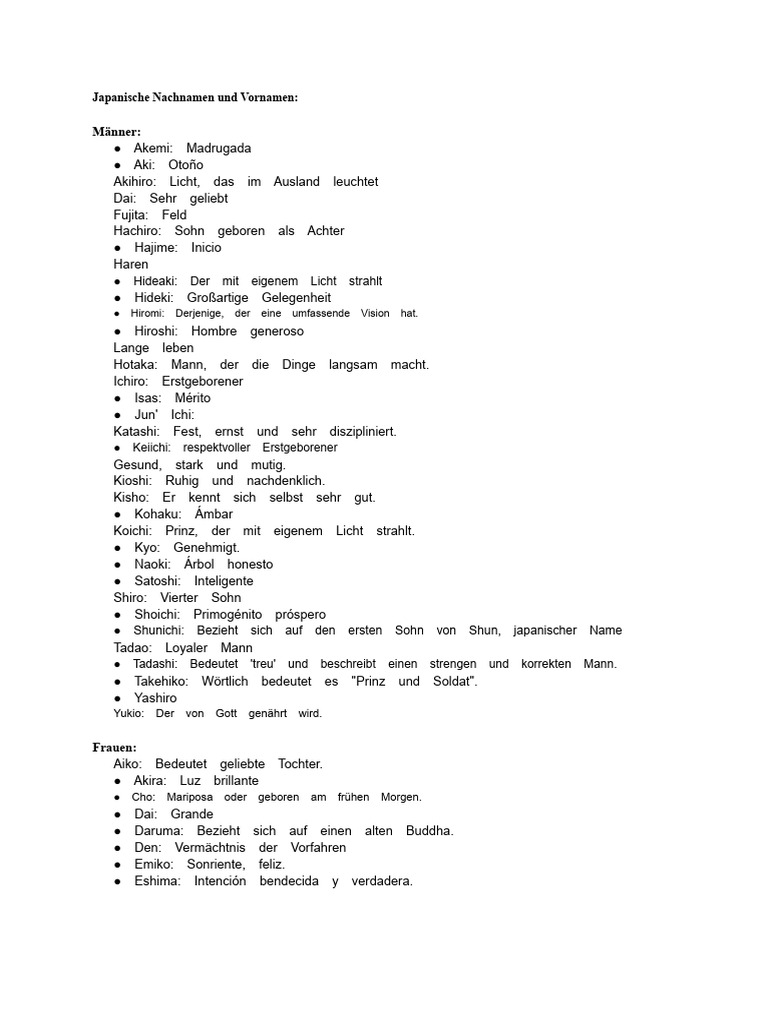 Japanische Nachnamen und Vornamen:

Männer:
● Akemi: Madrugada
● Aki: Otoño
Akihiro: Licht, das im Ausland leuchtet
Dai: Sehr geliebt
Fujita: Feld
Hachiro: Sohn geboren als Achter
● Hajime: Inicio
Haren
● Hideaki: Der mit eigenem Licht strahlt
● Hideki: Großartige Gelegenheit
● Hiromi: Derjenige, der eine umfassende Vision hat.
● Hiroshi: Hombre generoso
Lange leben
Hotaka: Mann, der die Dinge langsam macht.
Ichiro: Erstgeborener
● Isas: Mérito
● Jun' Ichi:
Katashi: Fest, ernst und sehr diszipliniert.
● Keiichi: respektvoller Erstgeborener
Gesund, stark und mutig.
Kioshi: Ruhig und nachdenklich.
Kisho: Er kennt sich selbst sehr gut.
● Kohaku: Ámbar
Koichi: Prinz, der mit eigenem Licht strahlt.
● Kyo: Genehmigt.
● Naoki: Árbol honesto
● Satoshi: Inteligente
Shiro: Vierter Sohn
● Shoichi: Primogénito próspero
● Shunichi: Bezieht sich auf den ersten Sohn von Shun, japanischer Name
Tadao: Loyaler Mann
● Tadashi: Bedeutet 'treu' und beschreibt einen strengen und korrekten Mann.
● Takehiko: Wörtlich bedeutet es "Prinz und Soldat".
● Yashiro
Yukio: Der von Gott genährt wird.

Frauen:
Aiko: Bedeutet geliebte Tochter.
● Akira: Luz brillante
● Cho: Mariposa oder geboren am frühen Morgen.
● Dai: Grande
● Daruma: Bezieht sich auf einen alten Buddha.
● Den: Vermächtnis der Vorfahren
● Emiko: Sonriente, feliz.
● Eshima: Intención bendecida y verdadera.